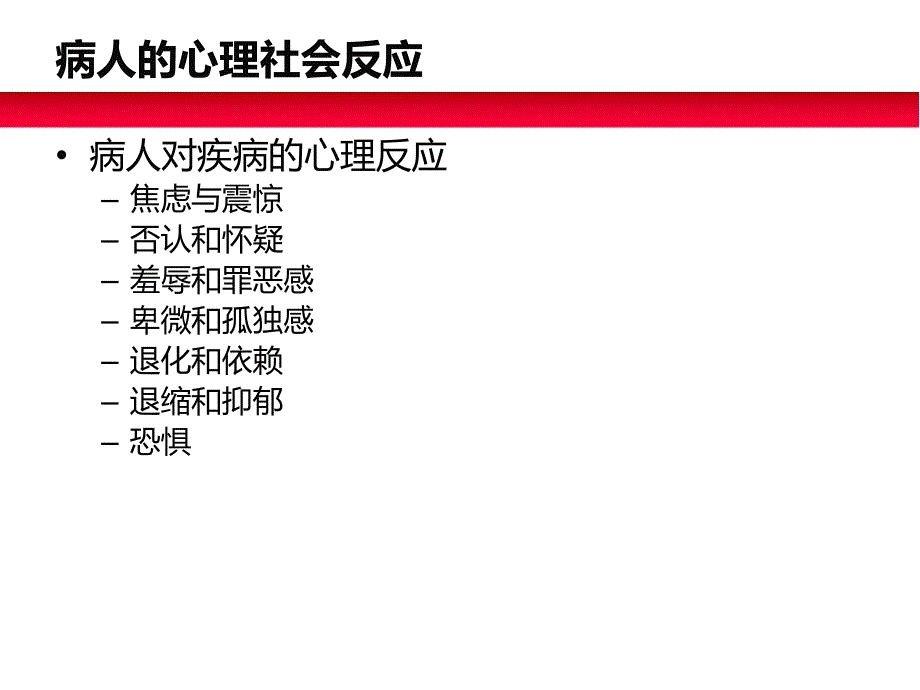 病人的心理社会反应

• 病人对疾病的心理反应
– 焦虑与震惊
– 否认和怀疑
– 羞辱和罪恶感
– 卑微和孤独感
– 退化和依赖
– 退缩和抑郁
– 恐惧